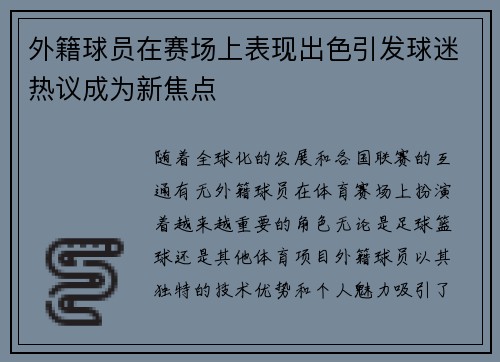 外籍球员在赛场上表现出色引发球迷热议成为新焦点

随着全球化的发展和各国联赛的互通有无外籍球员在体育赛场上扮演着越来越重要的角色无论是足球篮球还是其他体育项目外籍球员以其独特的技术优势和个人魅力吸引了